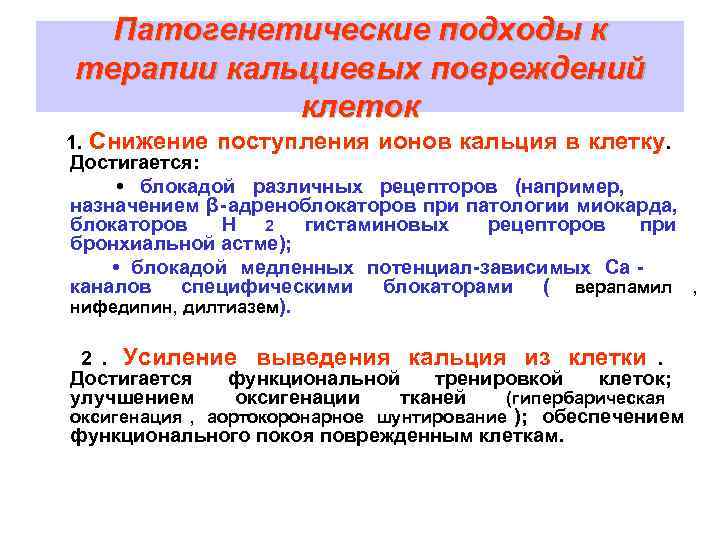 Патогенетические подходы к терапии кальциевых повреждений клеток

1. Снижение поступления ионов кальция в клетку. Достигается:

• блокадой различных рецепторов (например, назначением β-адреноблокаторов при патологии миокарда, блокаторов Н 2 гистаминовых рецепторов при бронхиальной астме);

• блокадой медленных потенциал-зависимых Са - каналов специфическими блокаторами ( верапамил , нифедипин, дилтиазем).

2 . Усиление выведения кальция из клетки . Достигается функциональной тренировкой клеток; улучшением оксигенации тканей (гипербарическая оксигенация , аортокоронарное шунтирование ); обеспечением функционального покоя поврежденным клеткам.